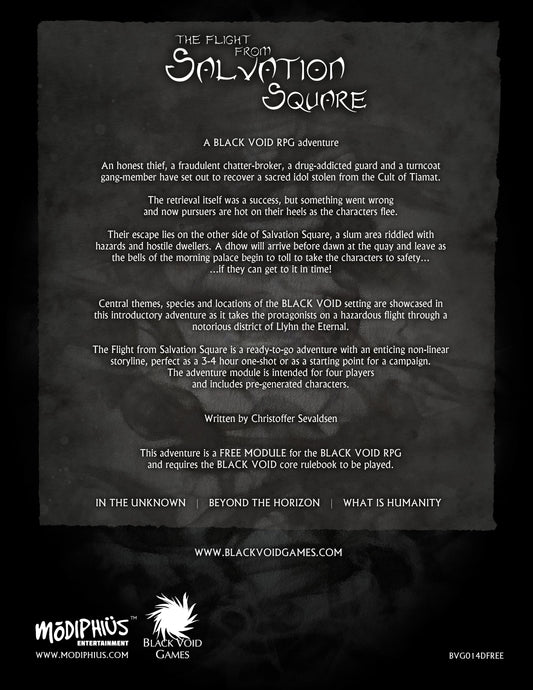 THE FLIGHT FROM SALVATION SQUARE

A BLACK VOID RPG adventure

An honest thief, a fraudulent chatter-broker, a drug-addicted guard and a turncoat gang-member have set out to recover a sacred idol stolen from the Cult of Tiamat.

The retrieval itself was a success, but something went wrong and now pursuers are hot on their heels as the characters flee.

Their escape lies on the other side of Salvation Square, a slum area riddled with hazards and hostile dwellers. A dhow will arrive before dawn at the quay and leave as the bells of the morning palace begin to toll to take the characters to safety... ...if they can get to it in time!

Central themes, species and locations of the BLACK VOID setting are showcased in this introductory adventure as it takes the protagonists on a hazardous flight through a notorious district of Llyhn the Eternal.

The Flight from Salvation Square is a ready-to-go adventure with an enticing non-linear storyline, perfect as a 3-4 hour one-shot or as a starting point for a campaign. The adventure module is intended for four players and includes pre-generated characters.

Written by Christoffer Sevaldsen

This adventure is a FREE MODULE for the BLACK VOID RPG and requires the BLACK VOID core rulebook to be played.

IN THE UNKNOWN | BEYOND THE HORIZON | WHAT IS HUMANITY

WWW.BLACKVOIDGAMES.COM

MODIPHIUS™ ENTERTAINMENT
WWW.MODIPHIUS.COM

BLACK VOID GAMES

BVG014DFREE